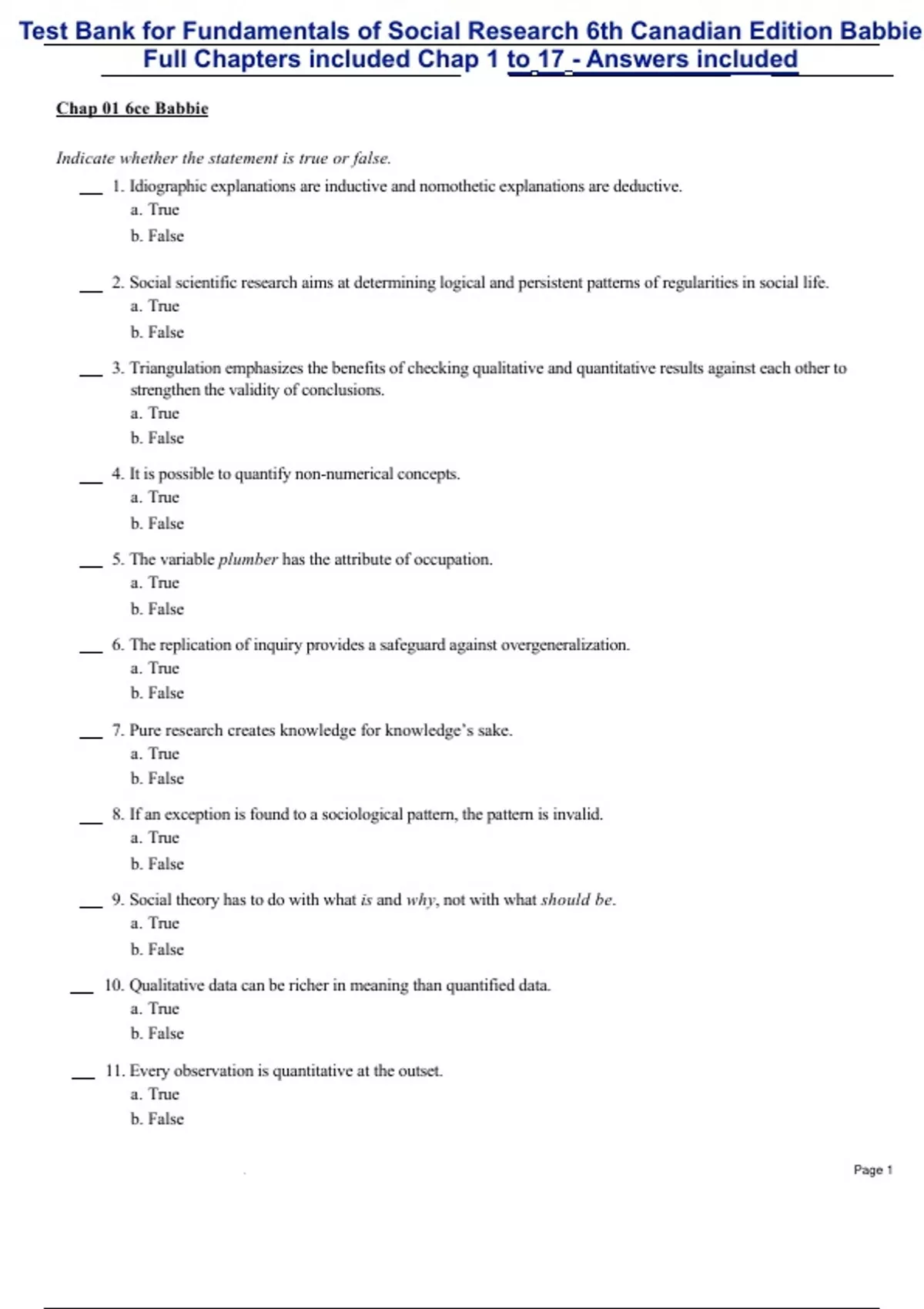 Test Bank for Fundamentals of Social Research 6th Canadian Edition Babbie Full Chapters included Chap 1 to 17 - Answers included

Chap 01 6ce Babbie

Indicate whether the statement is true or false.

___ 1. Idiographic explanations are inductive and nomothetic explanations are deductive.
a. True
b. False

___ 2. Social scientific research aims at determining logical and persistent patterns of regularities in social life.
a. True
b. False

___ 3. Triangulation emphasizes the benefits of checking qualitative and quantitative results against each other to strengthen the validity of conclusions.
a. True
b. False

___ 4. It is possible to quantify non-numerical concepts.
a. True
b. False

___ 5. The variable plumber has the attribute of occupation.
a. True
b. False

___ 6. The replication of inquiry provides a safeguard against overgeneralization.
a. True
b. False

___ 7. Pure research creates knowledge for knowledge's sake.
a. True
b. False

___ 8. If an exception is found to a sociological pattern, the pattern is invalid.
a. True
b. False

___ 9. Social theory has to do with what is and why, not with what should be.
a. True
b. False

___ 10. Qualitative data can be richer in meaning than quantified data.
a. True
b. False

___ 11. Every observation is quantitative at the outset.
a. True
b. False

Page 1